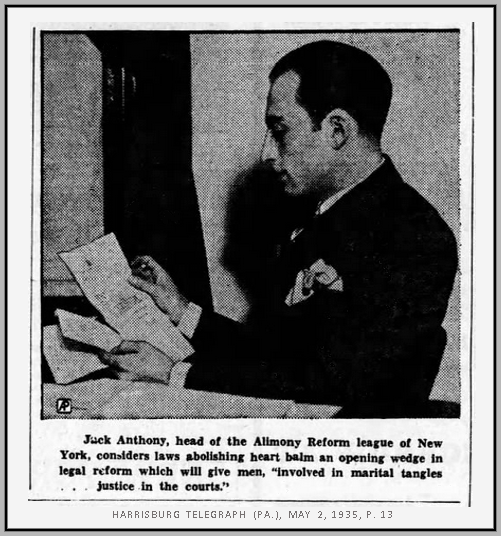 AP

Jack Anthony, head of the Alimony Reform league of New York, considers laws abolishing heart balm an opening wedge in legal reform which will give men, "involved in marital tangles . . . justice in the courts."

HARRISBURG TELEGRAPH (PA.), MAY 2, 1935, P. 13